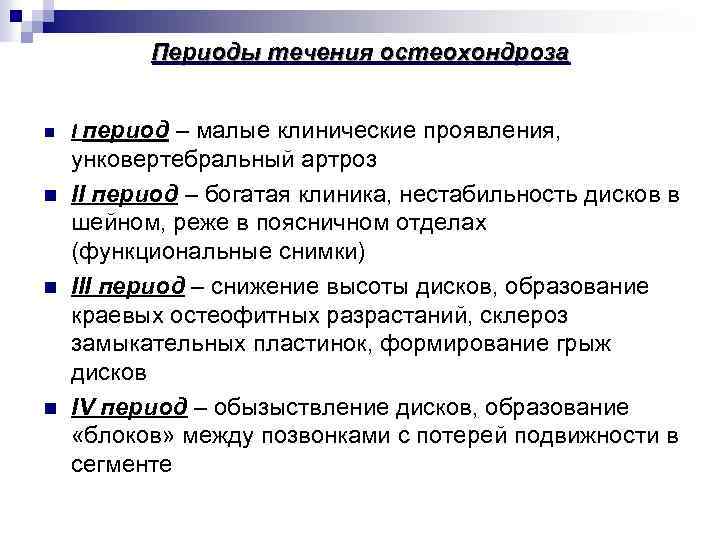 Периоды течения остеохондроза

I период – малые клинические проявления, унковертебральный артроз

II период – богатая клиника, нестабильность дисков в шейном, реже в поясничном отделах (функциональные снимки)

III период – снижение высоты дисков, образование краевых остеофитных разрастаний, склероз замыкательных пластинок, формирование грыж дисков

IV период – обызыствление дисков, образование «блоков» между позвонками с потерей подвижности в сегменте